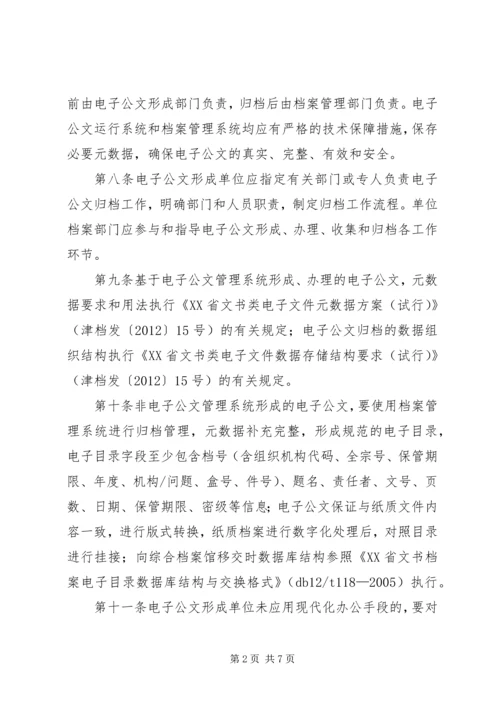 前由电子公文形成部门负责，归档后由档案管理部门负责。电子公文运行系统和档案管理系统均应有严格的技术保障措施，保存必要元数据，确保电子公文的真实、完整、有效和安全。

第八条电子公文形成单位应指定有关部门或专人负责电子公文归档工作，明确部门和人员职责，制定归档工作流程。单位档案部门应参与和指导电子公文形成、办理、收集和归档各工作环节。

第九条基于电子公文管理系统形成、办理的电子公文，元数据要求和用法执行《XX省文书类电子文件元数据方案（试行）》（津档发〔2012〕15号）的有关规定；电子公文归档的数据组织结构执行《XX省文书类电子文件数据存储结构要求（试行）》（津档发〔2012〕15号）的有关规定。

第十条非电子公文管理系统形成的电子公文，要使用档案管理系统进行归档管理，元数据补充完整，形成规范的电子目录，电子目录字段至少包含档号（含组织机构代码、全宗号、保管期限、年度、机构/问题、盒号、件号）、题名、责任者、文号、页数、日期、保管期限、密级等信息；电子公文保证与纸质文件内容一致，进行版式转换，纸质档案进行数字化处理后，对照目录进行挂接；向综合档案馆移交时数据库结构参照《XX省文书档案电子目录数据库结构与交换格式》（db12/t118—2005）执行。

第十一条电子公文形成单位未应用现代化办公手段的，要对

第2页 共7页